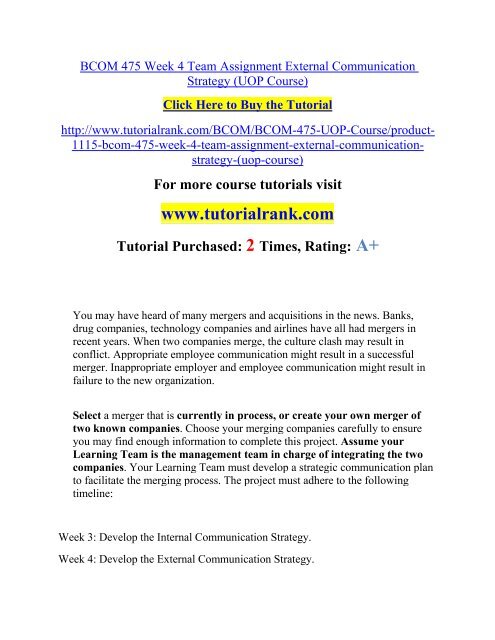 BCOM 475 Week 4 Team Assignment External Communication Strategy (UOP Course)

Click Here to Buy the Tutorial

http://www.tutorialrank.com/BCOM/BCOM-475-UOP-Course/product-1115-bcom-475-week-4-team-assignment-external-communication-strategy-(uop-course)

For more course tutorials visit

www.tutorialrank.com

Tutorial Purchased: 2 Times, Rating: A+

You may have heard of many mergers and acquisitions in the news. Banks, drug companies, technology companies and airlines have all had mergers in recent years. When two companies merge, the culture clash may result in conflict. Appropriate employee communication might result in a successful merger. Inappropriate employer and employee communication might result in failure to the new organization.

Select a merger that is currently in process, or create your own merger of two known companies. Choose your merging companies carefully to ensure you may find enough information to complete this project. Assume your Learning Team is the management team in charge of integrating the two companies. Your Learning Team must develop a strategic communication plan to facilitate the merging process. The project must adhere to the following timeline:

Week 3: Develop the Internal Communication Strategy.

Week 4: Develop the External Communication Strategy.